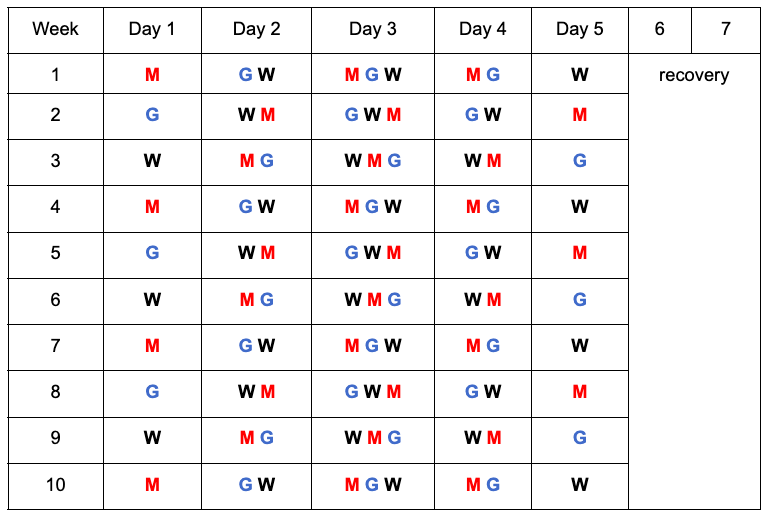 | Week | Day 1 | Day 2 | Day 3 | Day 4 | Day 5 | 6 | 7 |
|---|---|---|---|---|---|---|---|
| 1 | M | G W | M G W | M G | W | recovery | |
| 2 | G | W M | G W M | G W | M | | |
| 3 | W | M G | W M G | W M | G | | |
| 4 | M | G W | M G W | M G | W | | |
| 5 | G | W M | G W M | G W | M | | |
| 6 | W | M G | W M G | W M | G | | |
| 7 | M | G W | M G W | M G | W | | |
| 8 | G | W M | G W M | G W | M | | |
| 9 | W | M G | W M G | W M | G | | |
| 10 | M | G W | M G W | M G | W | | |